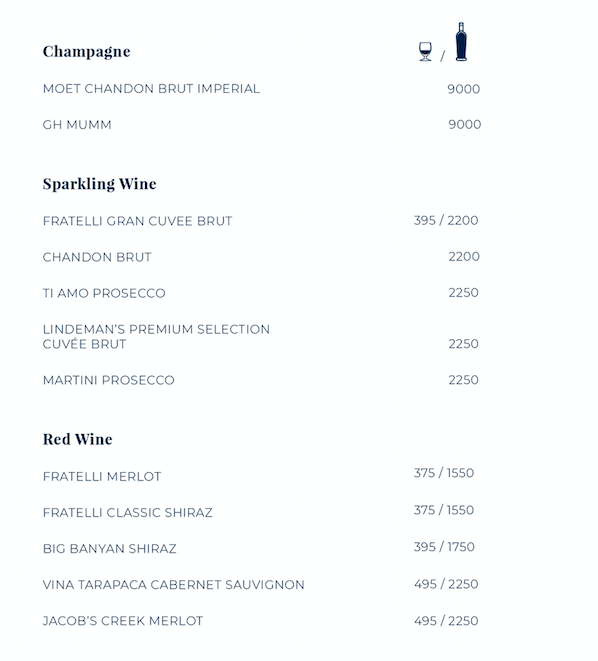 Champagne

/

MOET CHANDON BRUT IMPERIAL 9000

GH MUMM 9000

Sparkling Wine

FRATELLI GRAN CUVEE BRUT 395 / 2200

CHANDON BRUT 2200

TI AMO PROSECCO 2250

LINDEMAN'S PREMIUM SELECTION CUVÉE BRUT 2250

MARTINI PROSECCO 2250

Red Wine

FRATELLI MERLOT 375 / 1550

FRATELLI CLASSIC SHIRAZ 375 / 1550

BIG BANYAN SHIRAZ 395 / 1750

VINA TARAPACA CABERNET SAUVIGNON 495 / 2250

JACOB'S CREEK MERLOT 495 / 2250